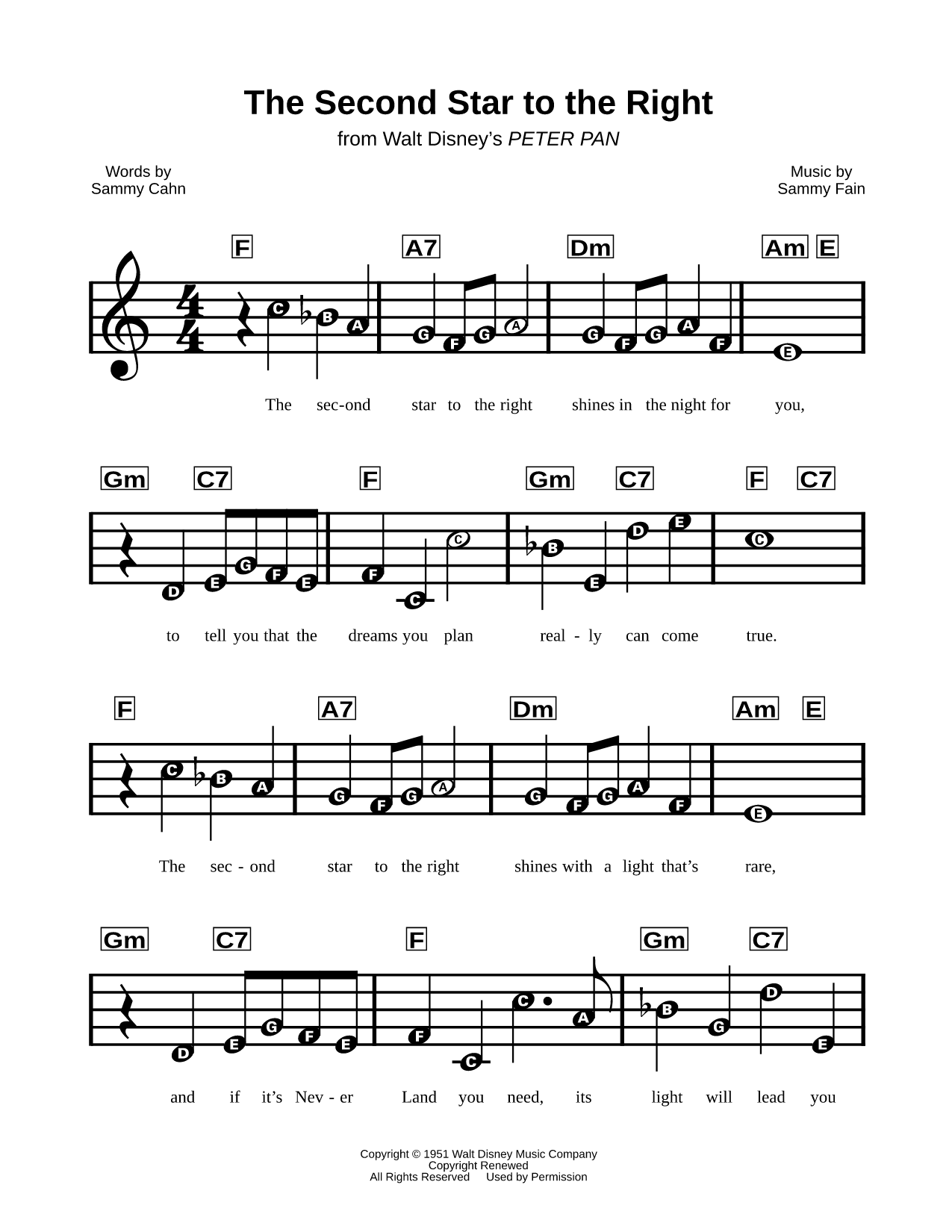 The Second Star to the Right

from Walt Disney's PETER PAN

Words by
Sammy Cahn

Music by
Sammy Fain

F A7 Dm Am E

C B A G F G A G F G A F E

The sec-ond star to the right shines in the night for you,

Gm C7 F Gm C7 F C7

D E G F E F C C B E D E C

to tell you that the dreams you plan real - ly can come true.

F A7 Dm Am E

C B A G F G A G F G A F E

The sec - ond star to the right shines with a light that's rare,

Gm C7 F Gm C7

D E G F E F C C A B G D E

and if it's Nev - er Land you need, its light will lead you

Copyright © 1951 Walt Disney Music Company
Copyright Renewed
All Rights Reserved Used by Permission